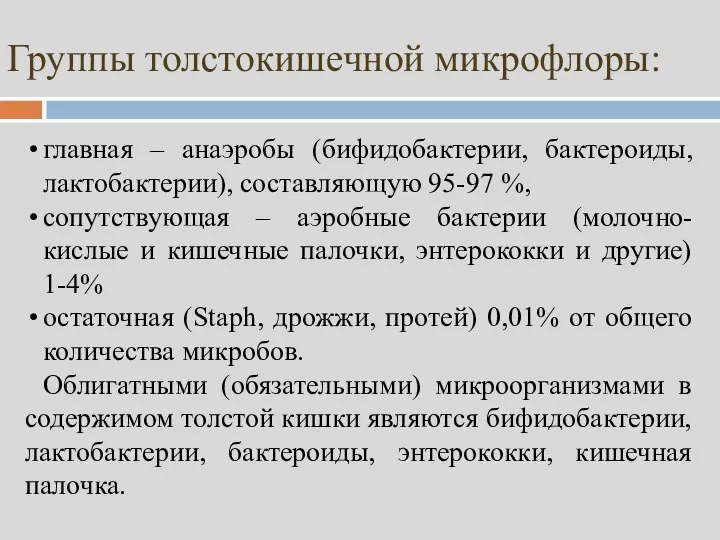 Группы толстокишечной микрофлоры:

• главная – анаэробы (бифидобактерии, бактероиды, лактобактерии), составляющую 95-97 %,
• сопутствующая – аэробные бактерии (молочнокислые и кишечные палочки, энтерококки и другие) 1-4%
• остаточная (Staph, дрожжи, протей) 0,01% от общего количества микробов.

Облигатными (обязательными) микроорганизмами в содержимом толстой кишки являются бифидобактерии, лактобактерии, бактероиды, энтерококки, кишечная палочка.